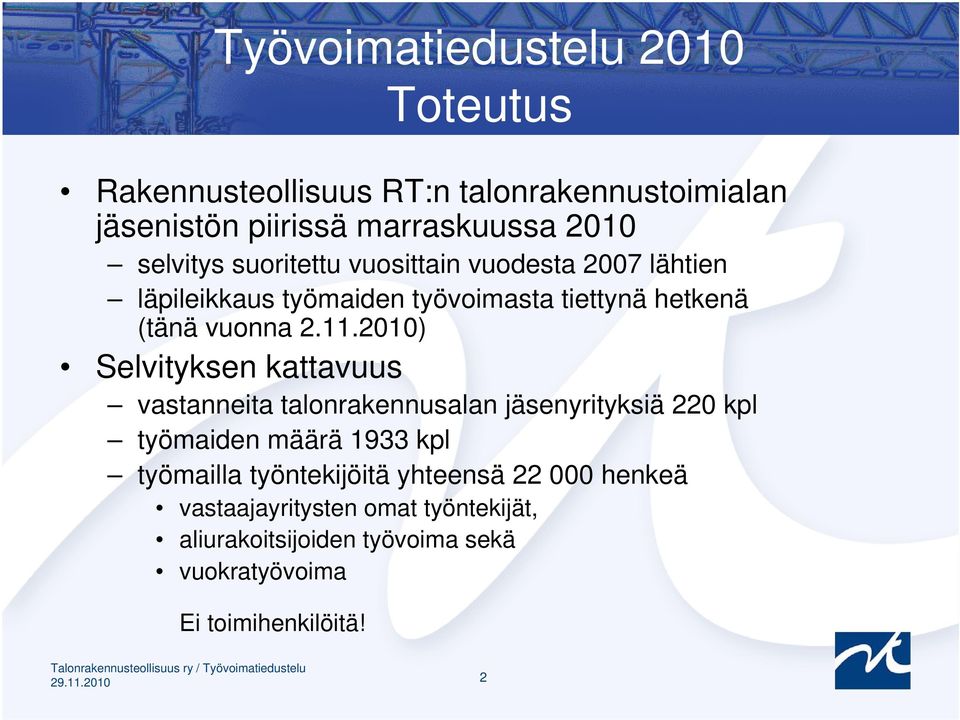 Työvoimatiedustelu 2010
Toteutus

• Rakennusteollisuus RT:n talonrakennustoimialan jäsenistön piirissä marraskuussa 2010
– selvitys suoritettu vuosittain vuodesta 2007 lähtien
– läpileikkaus työmaiden työvoimasta tiettynä hetkenä (tänä vuonna 2.11.2010)
• Selvityksen kattavuus
– vastanneita talonrakennusalan jäsenyrityksiä 220 kpl
– työmaiden määrä 1933 kpl
– työmailla työntekijöitä yhteensä 22 000 henkeä
• vastaajayritysten omat työntekijät,
• aliurakoitsijoiden työvoima sekä
• vuokratyövoima

Ei toimihenkilöitä!

Talonrakennusteollisuus ry / Työvoimatiedustelu
29.11.2010

2